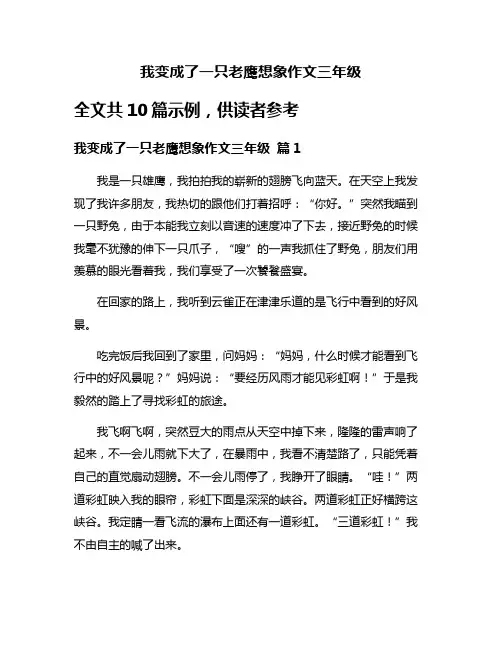 我变成了一只老鹰想象作文三年级

全文共 10 篇示例，供读者参考

我变成了一只老鹰想象作文三年级 篇 1

我是一只雄鹰，我拍拍我的崭新的翅膀飞向蓝天。在天空上我发现了我许多朋友，我热切的跟他们打着招呼：“你好。”突然我瞄到一只野兔，由于本能我立刻以音速的速度冲了下去，接近野兔的时候我毫不犹豫的伸下一只爪子，“嗖”的一声我抓住了野兔，朋友们用羡慕的眼光看着我，我们享受了一次饕餮盛宴。

在回家的路上，我听到云雀正在津津乐道的是飞行中看到的好风景。

吃完饭后我回到了家里，问妈妈：“妈妈，什么时候才能看到飞行中的好风景呢？”妈妈说：“要经历风雨才能见彩虹啊！”于是我毅然的踏上了寻找彩虹的旅途。

我飞啊飞啊，突然豆大的雨点从天空中掉下来，隆隆的雷声响了起来，不一会儿雨就下大了，在暴雨中，我看不清楚路了，只能凭着自己的直觉扇动翅膀。不一会儿雨停了，我睁开了眼睛。“哇！”两道彩虹映入我的眼帘，彩虹下面是深深的峡谷。两道彩虹正好横跨这峡谷。我定睛一看飞流的瀑布上面还有一道彩虹。“三道彩虹！”我不由自主的喊了出来。